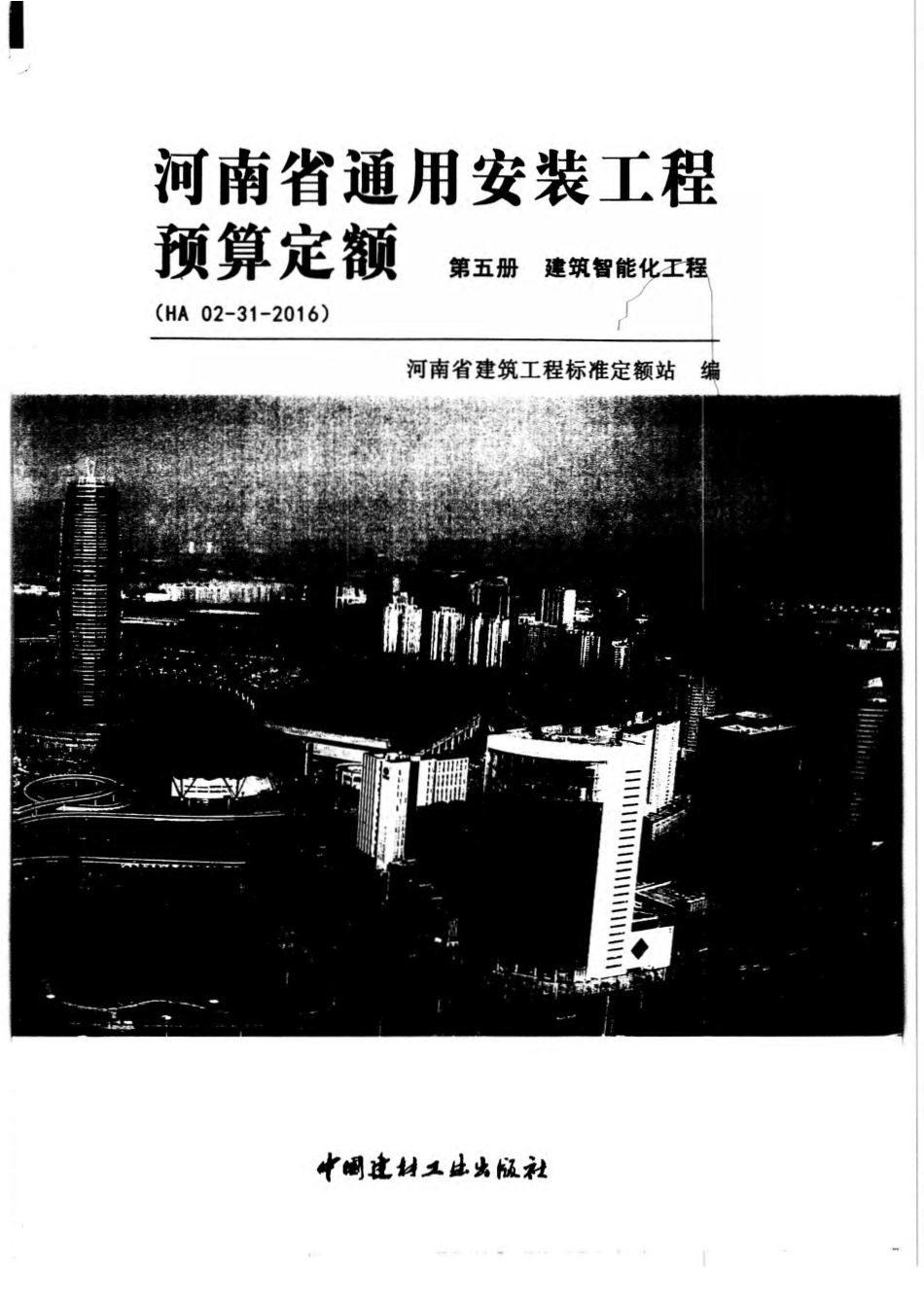 河南省通用安装工程预算定额 第五册 建筑智能化工程

(HA 02-31-2016)

河南省建筑工程标准定额站 编

中国建材工业出版社